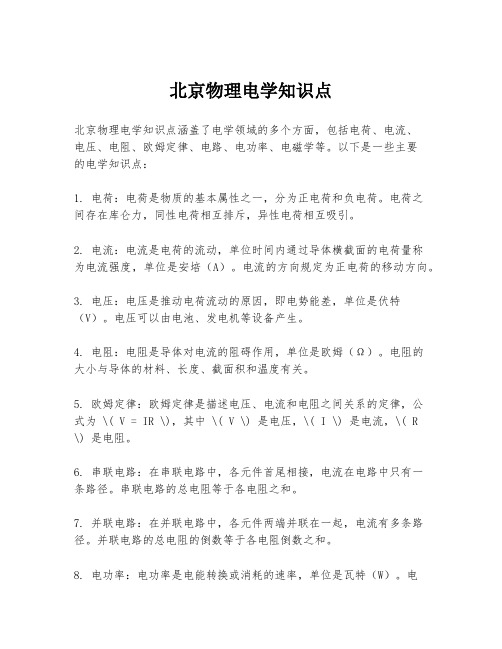 北京物理电学知识点

北京物理电学知识点涵盖了电学领域的多个方面，包括电荷、电流、电压、电阻、欧姆定律、电路、电功率、电磁学等。以下是一些主要的电学知识点：

1. 电荷：电荷是物质的基本属性之一，分为正电荷和负电荷。电荷之间存在库仑力，同性电荷相互排斥，异性电荷相互吸引。

2. 电流：电流是电荷的流动，单位时间内通过导体横截面的电荷量称为电流强度，单位是安培（A）。电流的方向规定为正电荷的移动方向。

3. 电压：电压是推动电荷流动的原因，即电势能差，单位是伏特（V）。电压可以由电池、发电机等设备产生。

4. 电阻：电阻是导体对电流的阻碍作用，单位是欧姆（Ω）。电阻的大小与导体的材料、长度、截面积和温度有关。

5. 欧姆定律：欧姆定律是描述电压、电流和电阻之间关系的定律，公式为 \( V = IR \)，其中 \( V \) 是电压，\( I \) 是电流，\( R \) 是电阻。

6. 串联电路：在串联电路中，各元件首尾相接，电流在电路中只有一条路径。串联电路的总电阻等于各电阻之和。

7. 并联电路：在并联电路中，各元件两端并联在一起，电流有多条路径。并联电路的总电阻的倒数等于各电阻倒数之和。

8. 电功率：电功率是电能转换或消耗的速率，单位是瓦特（W）。电